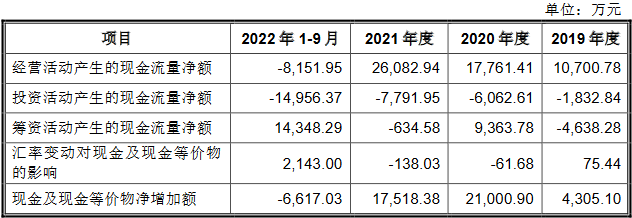 单位：万元

| 项目 | 2022 年 1-9 月 | 2021 年度 | 2020 年度 | 2019 年度 |
|---|---|---|---|---|
| 经营活动产生的现金流量净额 | -8,151.95 | 26,082.94 | 17,761.41 | 10,700.78 |
| 投资活动产生的现金流量净额 | -14,956.37 | -7,791.95 | -6,062.61 | -1,832.84 |
| 筹资活动产生的现金流量净额 | 14,348.29 | -634.58 | 9,363.78 | -4,638.28 |
| 汇率变动对现金及现金等价物的影响 | 2,143.00 | -138.03 | -61.68 | 75.44 |
| 现金及现金等价物净增加额 | -6,617.03 | 17,518.38 | 21,000.90 | 4,305.10 |